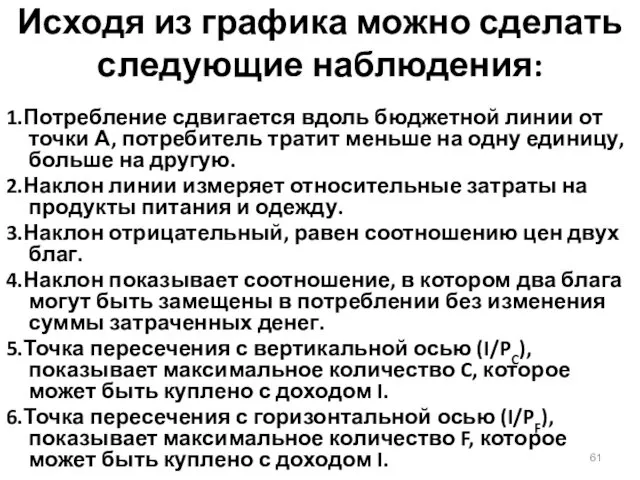 Исходя из графика можно сделать следующие наблюдения:

1.Потребление сдвигается вдоль бюджетной линии от точки А, потребитель тратит меньше на одну единицу, больше на другую.

2.Наклон линии измеряет относительные затраты на продукты питания и одежду.

3.Наклон отрицательный, равен соотношению цен двух благ.

4.Наклон показывает соотношение, в котором два блага могут быть замещены в потреблении без изменения суммы затраченных денег.

5.Точка пересечения с вертикальной осью ($I/P_C$), показывает максимальное количество C, которое может быть куплено с доходом I.

6.Точка пересечения с горизонтальной осью ($I/P_F$), показывает максимальное количество F, которое может быть куплено с доходом I.

61